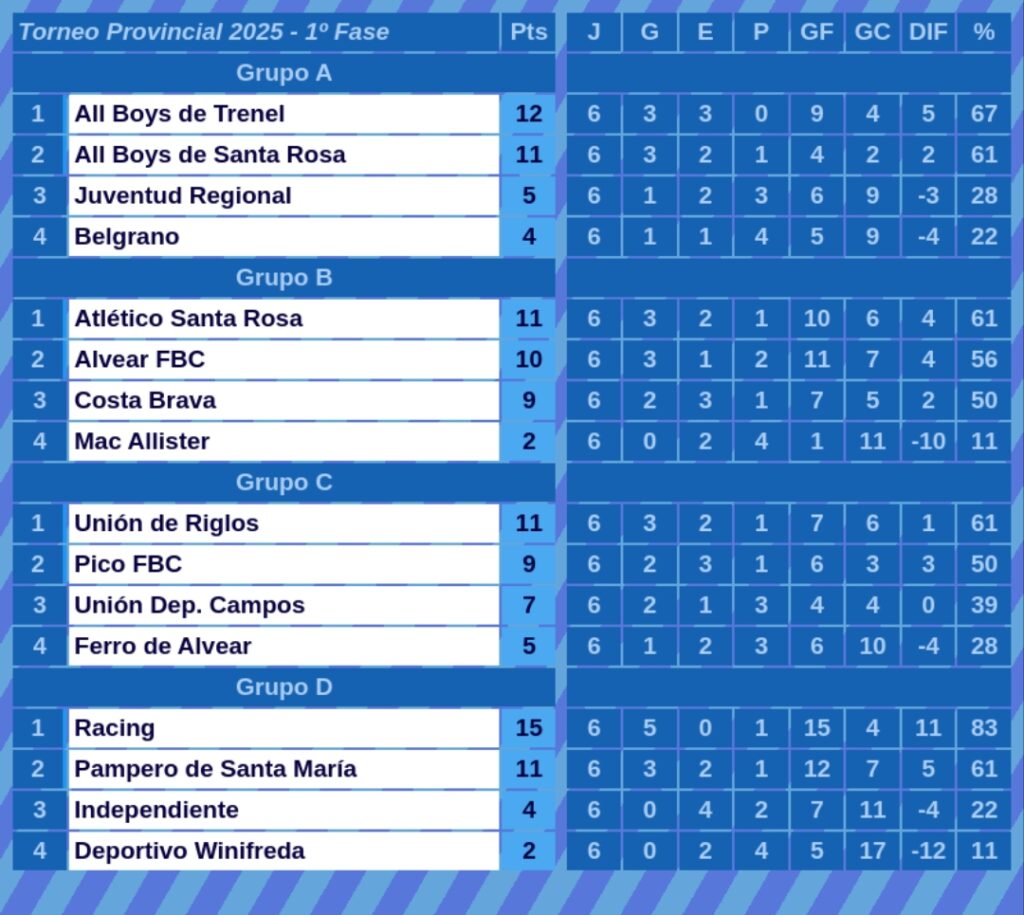 | Torneo Provincial 2025 - 1º Fase | | Pts | J | G | E | P | GF | GC | DIF | % |
|---|---|---|---|---|---|---|---|---|---|---|
| Grupo A | | | | | | | | | | |
| 1 | All Boys de Trenel | 12 | 6 | 3 | 3 | 0 | 9 | 4 | 5 | 67 |
| 2 | All Boys de Santa Rosa | 11 | 6 | 3 | 2 | 1 | 4 | 2 | 2 | 61 |
| 3 | Juventud Regional | 5 | 6 | 1 | 2 | 3 | 6 | 9 | -3 | 28 |
| 4 | Belgrano | 4 | 6 | 1 | 1 | 4 | 5 | 9 | -4 | 22 |
| Grupo B | | | | | | | | | | |
| 1 | Atlético Santa Rosa | 11 | 6 | 3 | 2 | 1 | 10 | 6 | 4 | 61 |
| 2 | Alvear FBC | 10 | 6 | 3 | 1 | 2 | 11 | 7 | 4 | 56 |
| 3 | Costa Brava | 9 | 6 | 2 | 3 | 1 | 7 | 5 | 2 | 50 |
| 4 | Mac Allister | 2 | 6 | 0 | 2 | 4 | 1 | 11 | -10 | 11 |
| Grupo C | | | | | | | | | | |
| 1 | Unión de Riglos | 11 | 6 | 3 | 2 | 1 | 7 | 6 | 1 | 61 |
| 2 | Pico FBC | 9 | 6 | 2 | 3 | 1 | 6 | 3 | 3 | 50 |
| 3 | Unión Dep. Campos | 7 | 6 | 2 | 1 | 3 | 4 | 4 | 0 | 39 |
| 4 | Ferro de Alvear | 5 | 6 | 1 | 2 | 3 | 6 | 10 | -4 | 28 |
| Grupo D | | | | | | | | | | |
| 1 | Racing | 15 | 6 | 5 | 0 | 1 | 15 | 4 | 11 | 83 |
| 2 | Pampero de Santa María | 11 | 6 | 3 | 2 | 1 | 12 | 7 | 5 | 61 |
| 3 | Independiente | 4 | 6 | 0 | 4 | 2 | 7 | 11 | -4 | 22 |
| 4 | Deportivo Winifreda | 2 | 6 | 0 | 2 | 4 | 5 | 17 | -12 | 11 |